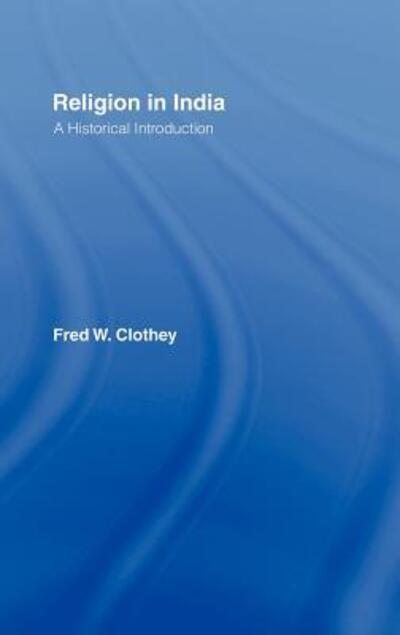 Religion in India
A Historical Introduction

Fred W. Clothey